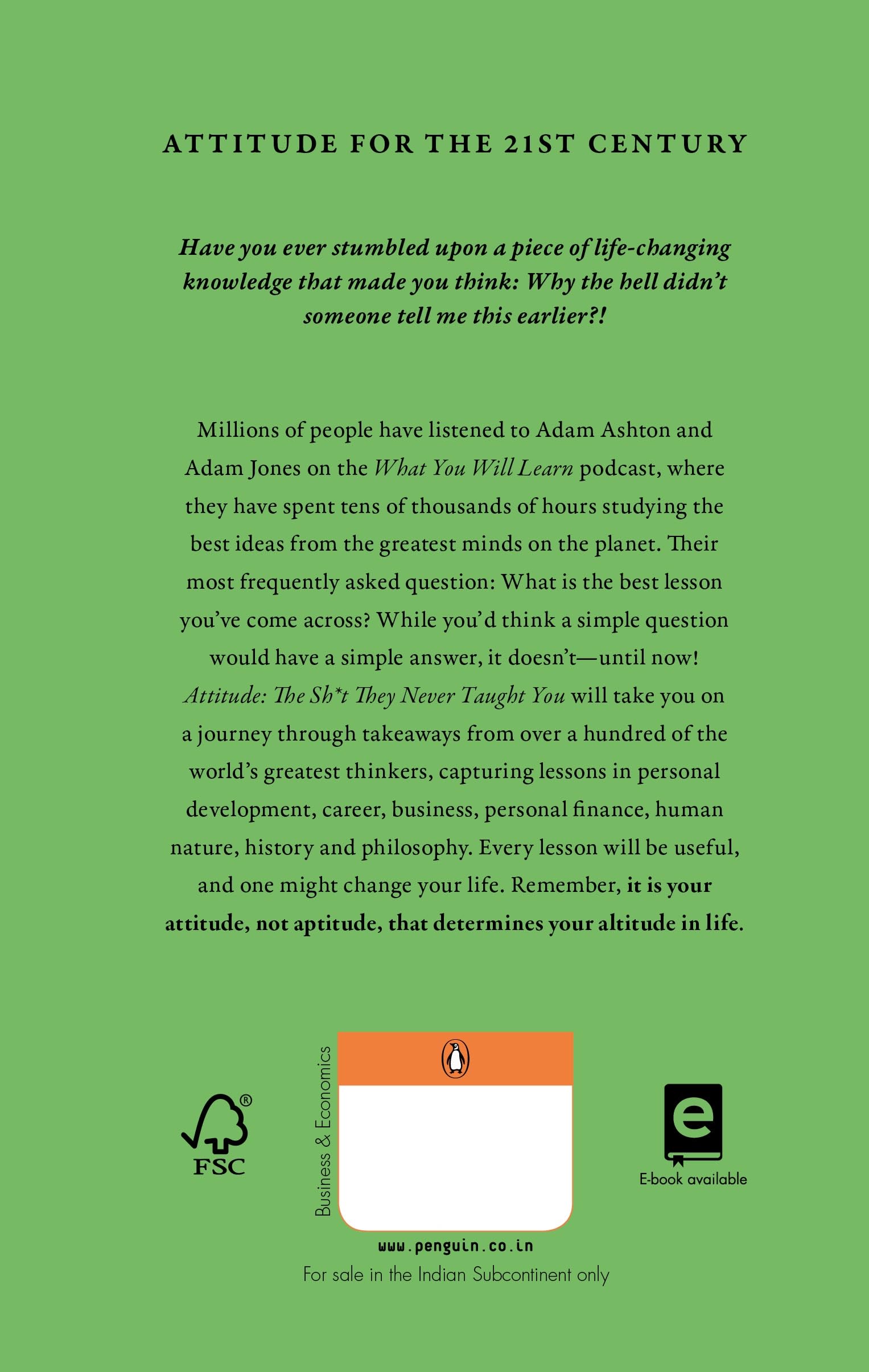 ATTITUDE FOR THE 21ST CENTURY

Have you ever stumbled upon a piece of life-changing knowledge that made you think: Why the hell didn't someone tell me this earlier?!

Millions of people have listened to Adam Ashton and Adam Jones on the What You Will Learn podcast, where they have spent tens of thousands of hours studying the best ideas from the greatest minds on the planet. Their most frequently asked question: What is the best lesson you've come across? While you'd think a simple question would have a simple answer, it doesn't—until now! Attitude: The Sh*t They Never Taught You will take you on a journey through takeaways from over a hundred of the world's greatest thinkers, capturing lessons in personal development, career, business, personal finance, human nature, history and philosophy. Every lesson will be useful, and one might change your life. Remember, it is your attitude, not aptitude, that determines your altitude in life.

FSC

Business & Economics

E-book available

www.penguin.co.in
For sale in the Indian Subcontinent only